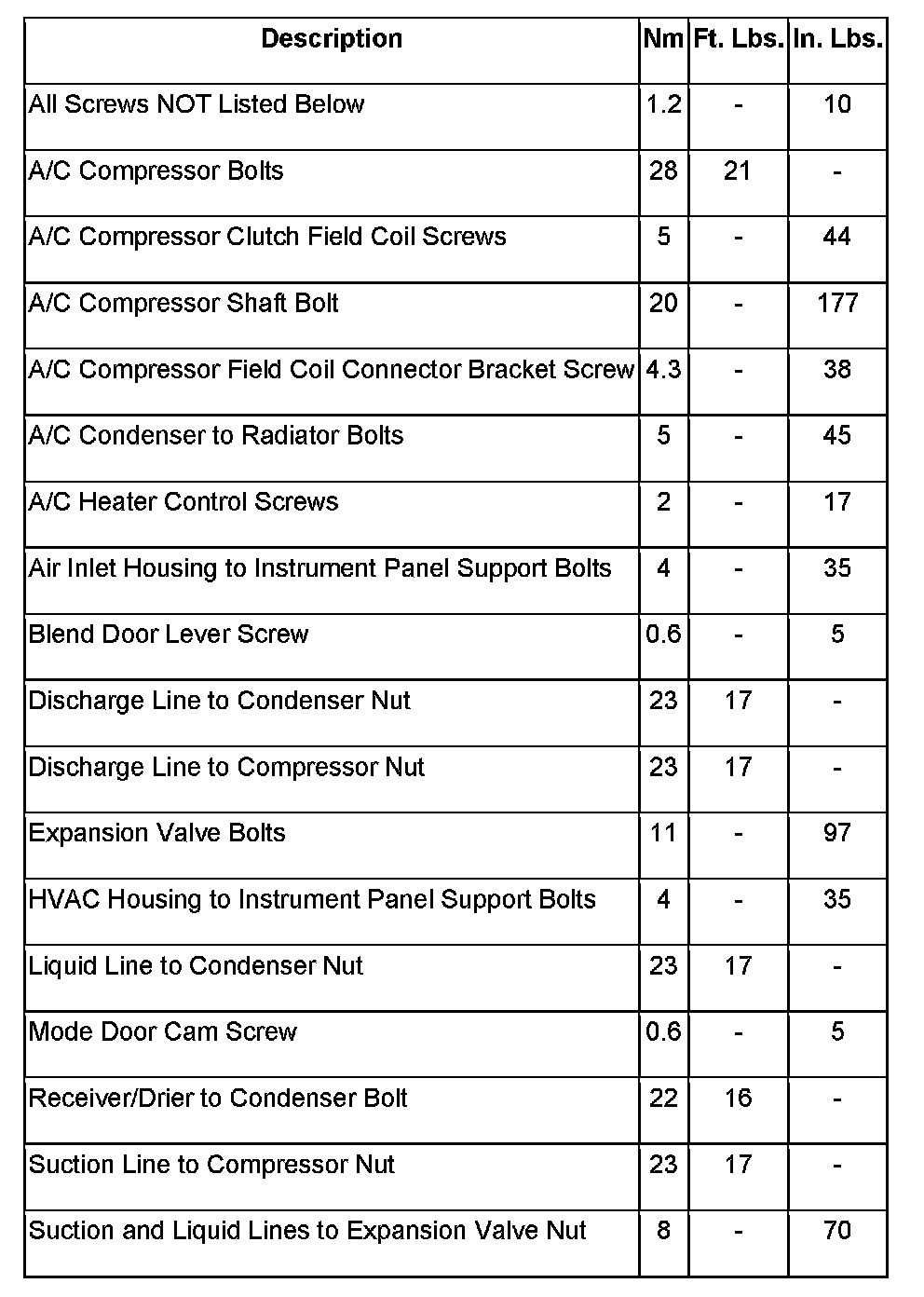 | Description | Nm | Ft. Lbs. | In. Lbs. |
|---|---|---|---|
| All Screws NOT Listed Below | 1.2 | - | 10 |
| A/C Compressor Bolts | 28 | 21 | - |
| A/C Compressor Clutch Field Coil Screws | 5 | - | 44 |
| A/C Compressor Shaft Bolt | 20 | - | 177 |
| A/C Compressor Field Coil Connector Bracket Screw | 4.3 | - | 38 |
| A/C Condenser to Radiator Bolts | 5 | - | 45 |
| A/C Heater Control Screws | 2 | - | 17 |
| Air Inlet Housing to Instrument Panel Support Bolts | 4 | - | 35 |
| Blend Door Lever Screw | 0.6 | - | 5 |
| Discharge Line to Condenser Nut | 23 | 17 | - |
| Discharge Line to Compressor Nut | 23 | 17 | - |
| Expansion Valve Bolts | 11 | - | 97 |
| HVAC Housing to Instrument Panel Support Bolts | 4 | - | 35 |
| Liquid Line to Condenser Nut | 23 | 17 | - |
| Mode Door Cam Screw | 0.6 | - | 5 |
| Receiver/Drier to Condenser Bolt | 22 | 16 | - |
| Suction Line to Compressor Nut | 23 | 17 | - |
| Suction and Liquid Lines to Expansion Valve Nut | 8 | - | 70 |